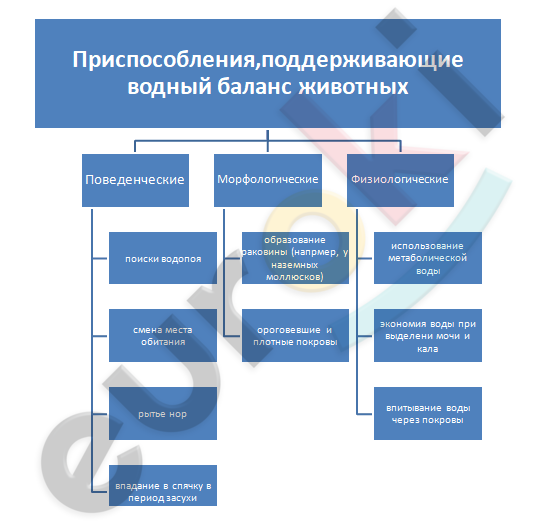 Приспособления,поддерживающие водный баланс животных

Поведенческие

поиски водопоя

смена места обитания

рытье нор

впадание в спячку в период засухи

Морфологические

образование раковины (напрмер, у наземных моллюсков)

ороговевшие и плотные покровы

Физиологические

использование метаболической воды

экономия воды при выделени мочи и кала

впитывание воды через покровы

eurok